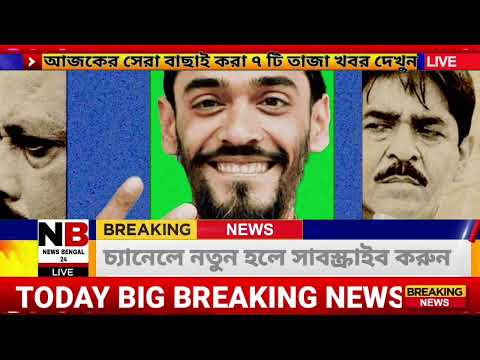 আজকের সেরা বাছাই করা ৭ টি তাজা খবর দেখুন LIVE

NB NEWS BENGAL 24 LIVE

BREAKING NEWS

চ্যানেলে নতুন হলে সাবস্ক্রাইব করুন

TODAY BIG BREAKING NEWS BREAKING NEWS